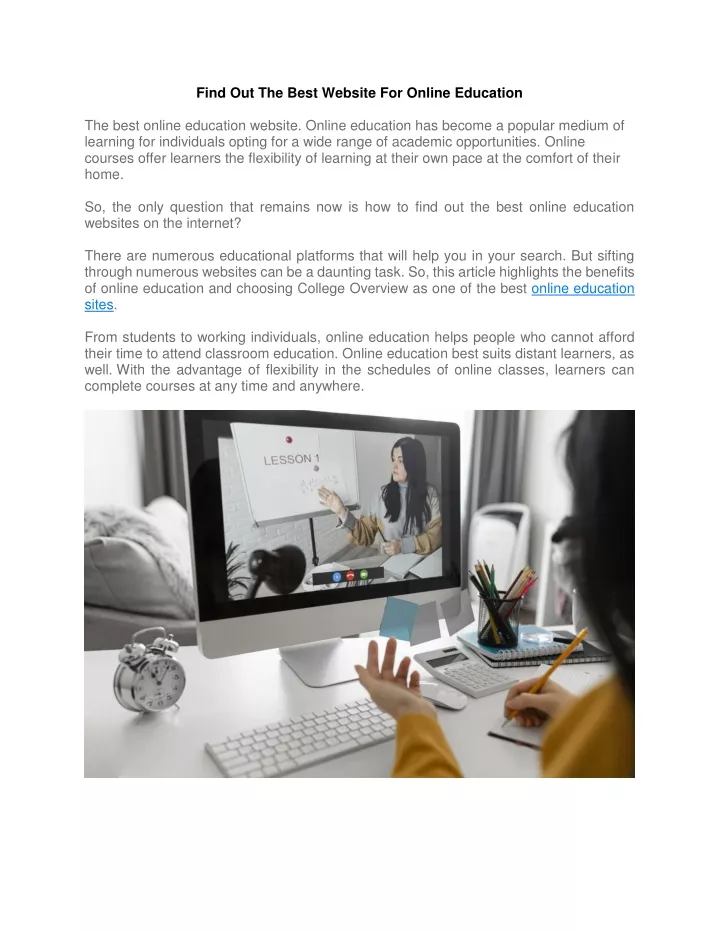 Find Out The Best Website For Online Education

The best online education website. Online education has become a popular medium of learning for individuals opting for a wide range of academic opportunities. Online courses offer learners the flexibility of learning at their own pace at the comfort of their home.

So, the only question that remains now is how to find out the best online education websites on the internet?

There are numerous educational platforms that will help you in your search. But sifting through numerous websites can be a daunting task. So, this article highlights the benefits of online education and choosing College Overview as one of the best online education sites.

From students to working individuals, online education helps people who cannot afford their time to attend classroom education. Online education best suits distant learners, as well. With the advantage of flexibility in the schedules of online classes, learners can complete courses at any time and anywhere.

LESSON 1